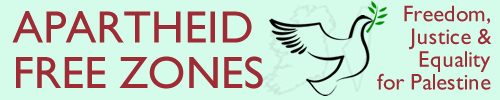 APARTHEID FREE ZONES

Freedom, Justice & Equality for Palestine